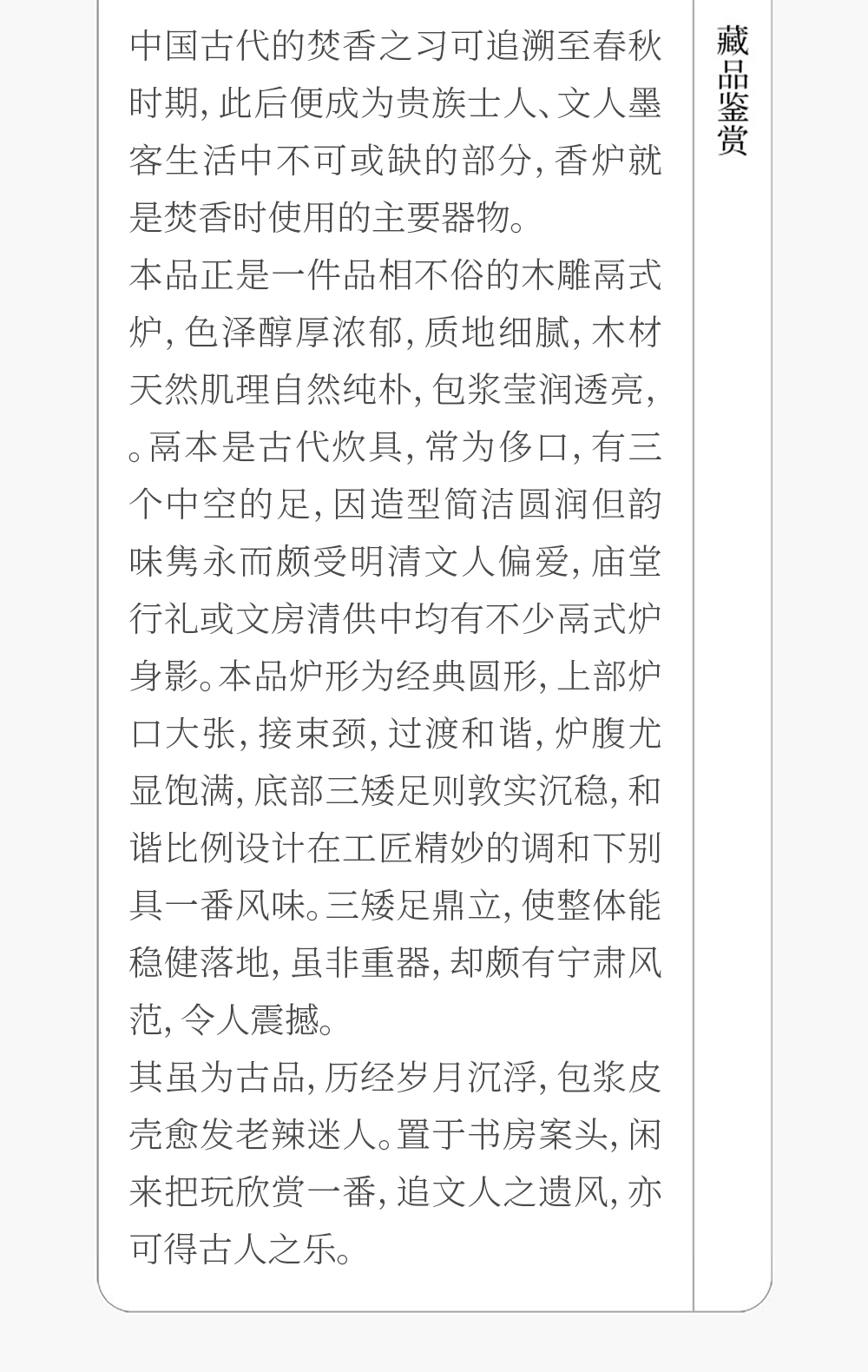 中国古代的焚香之习可追溯至春秋时期,此后便成为贵族士人、文人墨客生活中不可或缺的部分,香炉就是焚香时使用的主要器物。

本品正是一件品相不俗的木雕鬲式炉,色泽醇厚浓郁,质地细腻,木材天然肌理自然纯朴,包浆莹润透亮,。鬲本是古代炊具,常为侈口,有三个中空的足,因造型简洁圆润但韵味隽永而颇受明清文人偏爱,庙堂行礼或文房清供中均有不少鬲式炉身影。本品炉形为经典圆形,上部炉口大张,接束颈,过渡和谐,炉腹尤显饱满,底部三矮足则敦实沉稳,和谐比例设计在工匠精妙的调和下别具一番风味。三矮足鼎立,使整体能稳健落地,虽非重器,却颇有宁肃风范,令人震撼。

其虽为古品,历经岁月沉浮,包浆皮壳愈发老辣迷人。置于书房案头,闲来把玩欣赏一番,追文人之遗风,亦可得古人之乐。

藏品鉴赏